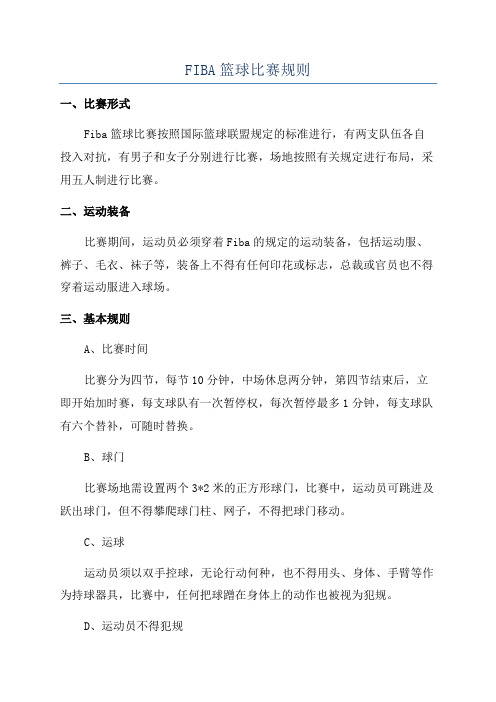 FIBA 篮球比赛规则

一、比赛形式

Fiba 篮球比赛按照国际篮球联盟规定的标准进行，有两支队伍各自投入对抗，有男子和女子分别进行比赛，场地按照有关规定进行布局，采用五人制进行比赛。

二、运动装备

比赛期间，运动员必须穿着 Fiba 的规定的运动装备，包括运动服、裤子、毛衣、袜子等，装备上不得有任何印花或标志，总裁或官员也不得穿着运动服进入球场。

三、基本规则

A、比赛时间

比赛分为四节，每节 10 分钟，中场休息两分钟，第四节结束后，立即开始加时赛，每支球队有一次暂停权，每次暂停最多 1 分钟，每支球队有六个替补，可随时替换。

B、球门

比赛场地需设置两个 3*2 米的正方形球门，比赛中，运动员可跳进及跃出球门，但不得攀爬球门柱、网子，不得把球门移动。

C、运球

运动员须以双手控球，无论行动何种，也不得用头、身体、手臂等作为持球器具，比赛中，任何把球蹭在身体上的动作也被视为犯规。

D、运动员不得犯规